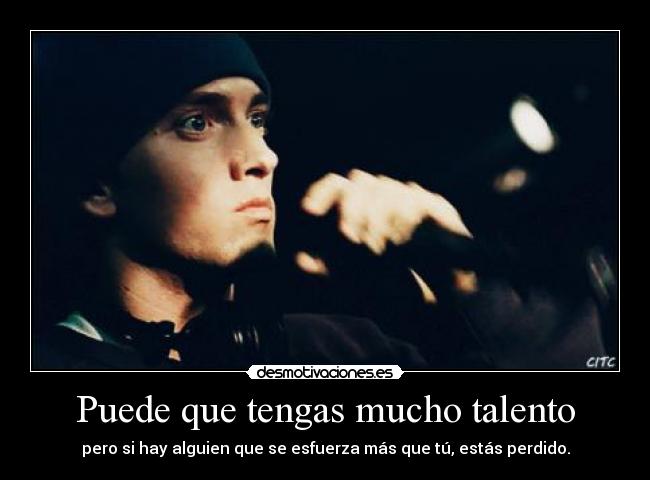 CITC

desmotivaciones.es

Puede que tengas mucho talento

pero si hay alguien que se esfuerza más que tú, estás perdido.